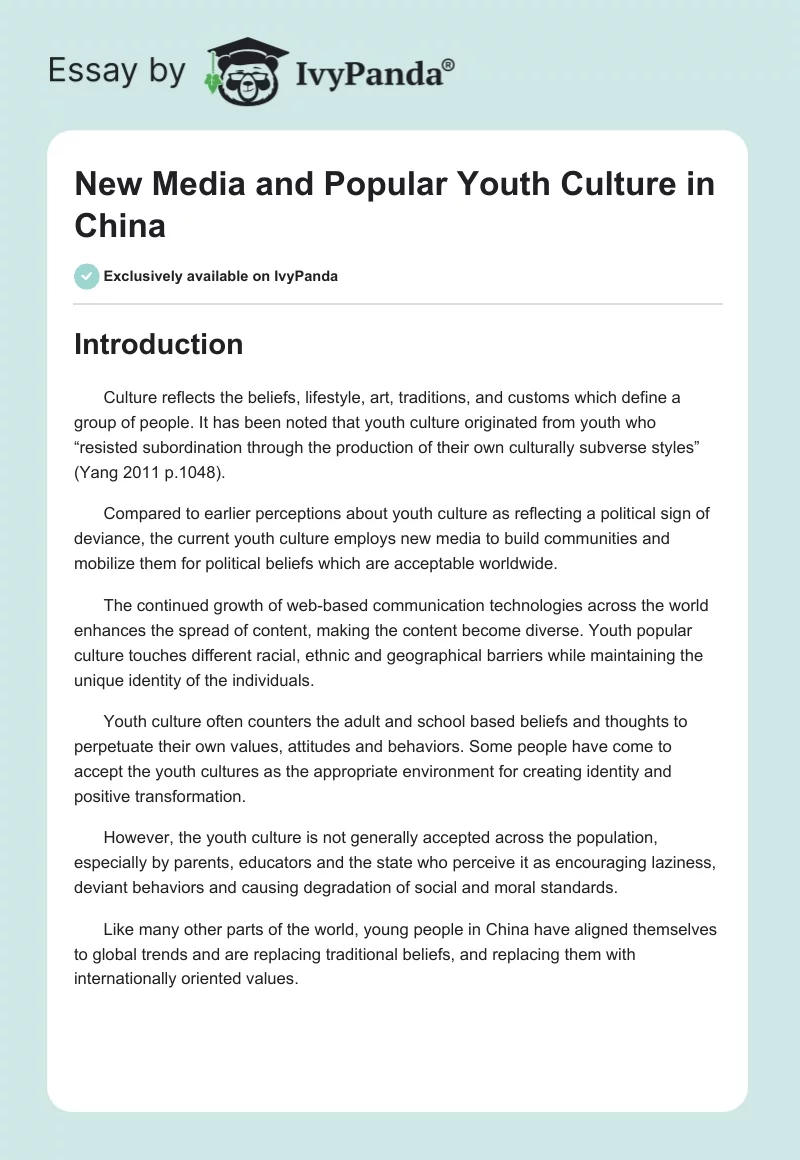 Essay by IvyPanda®

New Media and Popular Youth Culture in China

Exclusively available on IvyPanda

Introduction

Culture reflects the beliefs, lifestyle, art, traditions, and customs which define a group of people. It has been noted that youth culture originated from youth who “resisted subordination through the production of their own culturally subverse styles” (Yang 2011 p.1048).

Compared to earlier perceptions about youth culture as reflecting a political sign of deviance, the current youth culture employs new media to build communities and mobilize them for political beliefs which are acceptable worldwide.

The continued growth of web-based communication technologies across the world enhances the spread of content, making the content become diverse. Youth popular culture touches different racial, ethnic and geographical barriers while maintaining the unique identity of the individuals.

Youth culture often counters the adult and school based beliefs and thoughts to perpetuate their own values, attitudes and behaviors. Some people have come to accept the youth cultures as the appropriate environment for creating identity and positive transformation.

However, the youth culture is not generally accepted across the population, especially by parents, educators and the state who perceive it as encouraging laziness, deviant behaviors and causing degradation of social and moral standards.

Like many other parts of the world, young people in China have aligned themselves to global trends and are replacing traditional beliefs, and replacing them with internationally oriented values.